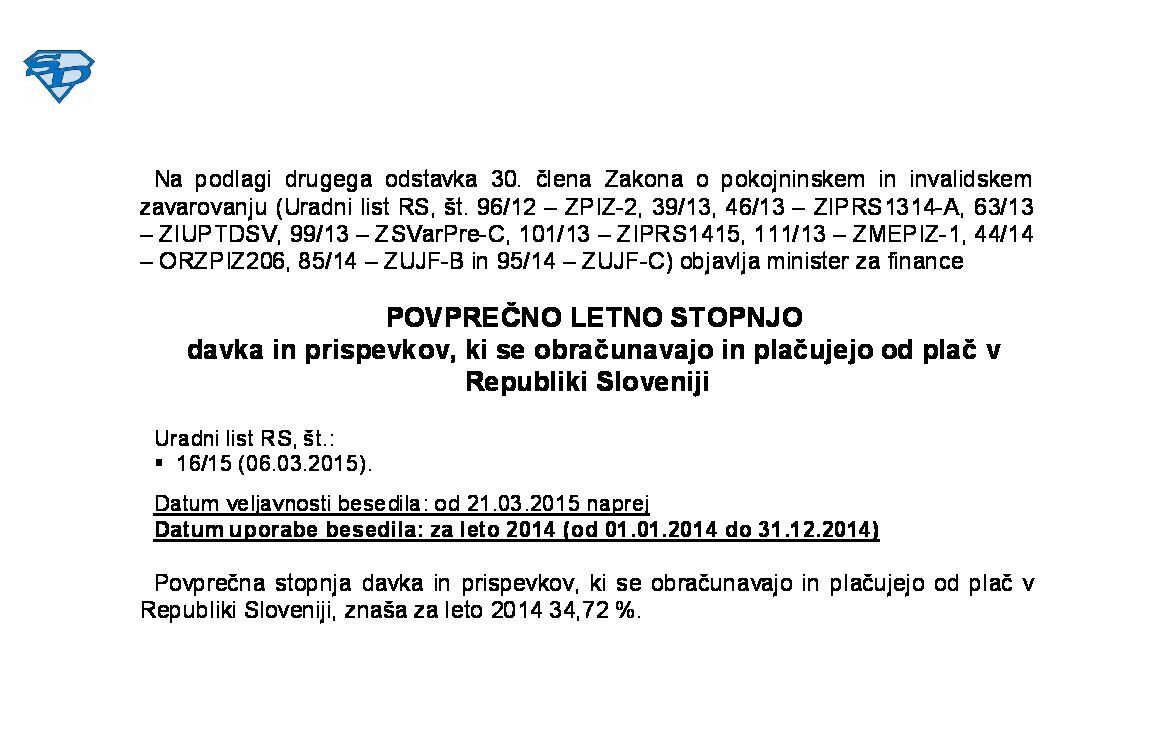 SD

Na podlagi drugega odstavka 30. člena Zakona o pokojninskem in invalidskem zavarovanju (Uradni list RS, št. 96/12 – ZPIZ-2, 39/13, 46/13 – ZIPRS1314-A, 63/13 – ZIUPTDSV, 99/13 – ZSVarPre-C, 101/13 – ZIPRS1415, 111/13 – ZMEPIZ-1, 44/14 – ORZPIZ206, 85/14 – ZUJF-B in 95/14 – ZUJF-C) objavlja minister za finance

POVPREČNO LETNO STOPNJO
davka in prispevkov, ki se obračunavajo in plačujejo od plač v Republiki Sloveniji

Uradni list RS, št.:
▪ 16/15 (06.03.2015).

Datum veljavnosti besedila: od 21.03.2015 naprej
Datum uporabe besedila: za leto 2014 (od 01.01.2014 do 31.12.2014)

Povprečna stopnja davka in prispevkov, ki se obračunavajo in plačujejo od plač v Republiki Sloveniji, znaša za leto 2014 34,72 %.